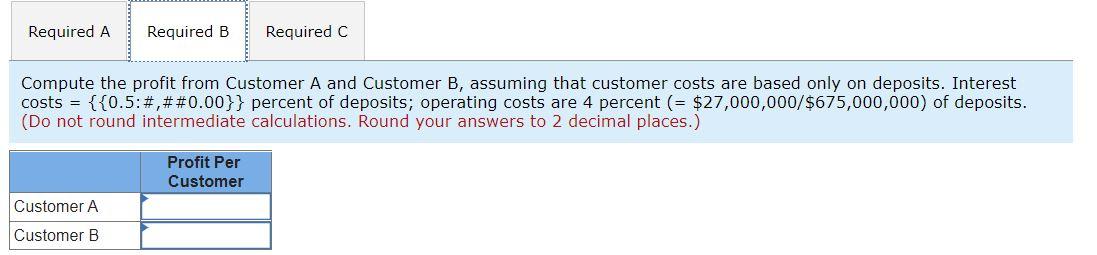 Required A Required B Required C

Compute the profit from Customer A and Customer B, assuming that customer costs are based only on deposits. Interest costs = {{0.5:#,##0.00}} percent of deposits; operating costs are 4 percent (= \$27,000,000/\$675,000,000) of deposits. (Do not round intermediate calculations. Round your answers to 2 decimal places.)

| | Profit Per Customer |
|---|---|
| Customer A | |
| Customer B | |